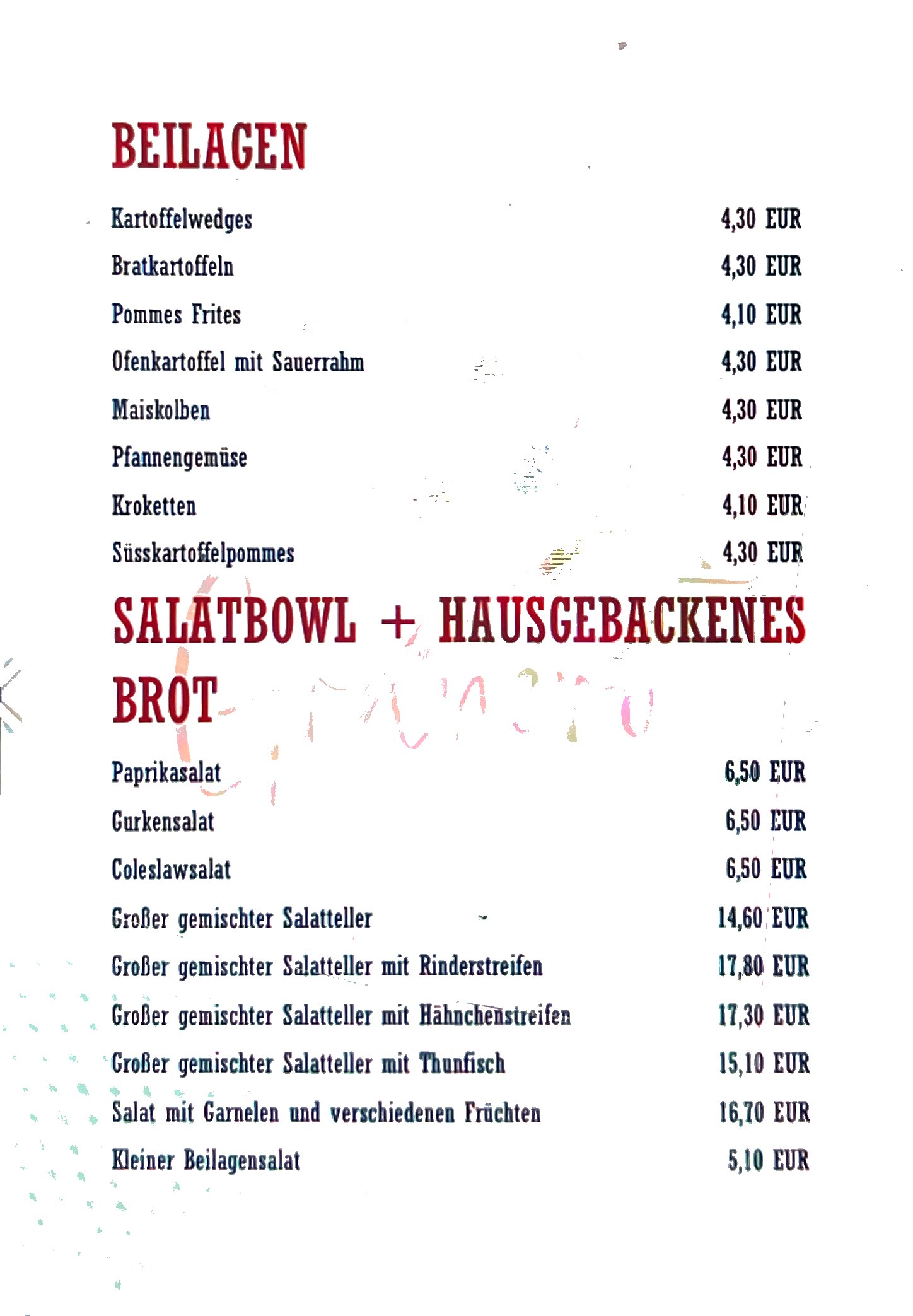 BEILAGEN

Kartoffelwedges 4,30 EUR

Bratkartoffeln 4,30 EUR

Pommes Frites 4,10 EUR

Ofenkartoffel mit Sauerrahm 4,30 EUR

Maiskolben 4,30 EUR

Pfannengemüse 4,30 EUR

Kroketten 4,10 EUR

Süsskartoffelpommes 4,30 EUR

SALATBOWL + HAUSGEBACKENES BROT

Paprikasalat 6,50 EUR

Gurkensalat 6,50 EUR

Coleslawsalat 6,50 EUR

Großer gemischter Salatteller 14,60 EUR

Großer gemischter Salatteller mit Rinderstreifen 17,80 EUR

Großer gemischter Salatteller mit Hähnchenstreifen 17,30 EUR

Großer gemischter Salatteller mit Thunfisch 15,10 EUR

Salat mit Garnelen und verschiedenen Früchten 16,70 EUR

Kleiner Beilagensalat 5,10 EUR